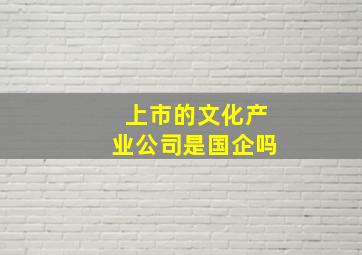 上市的文化产业公司是国企吗